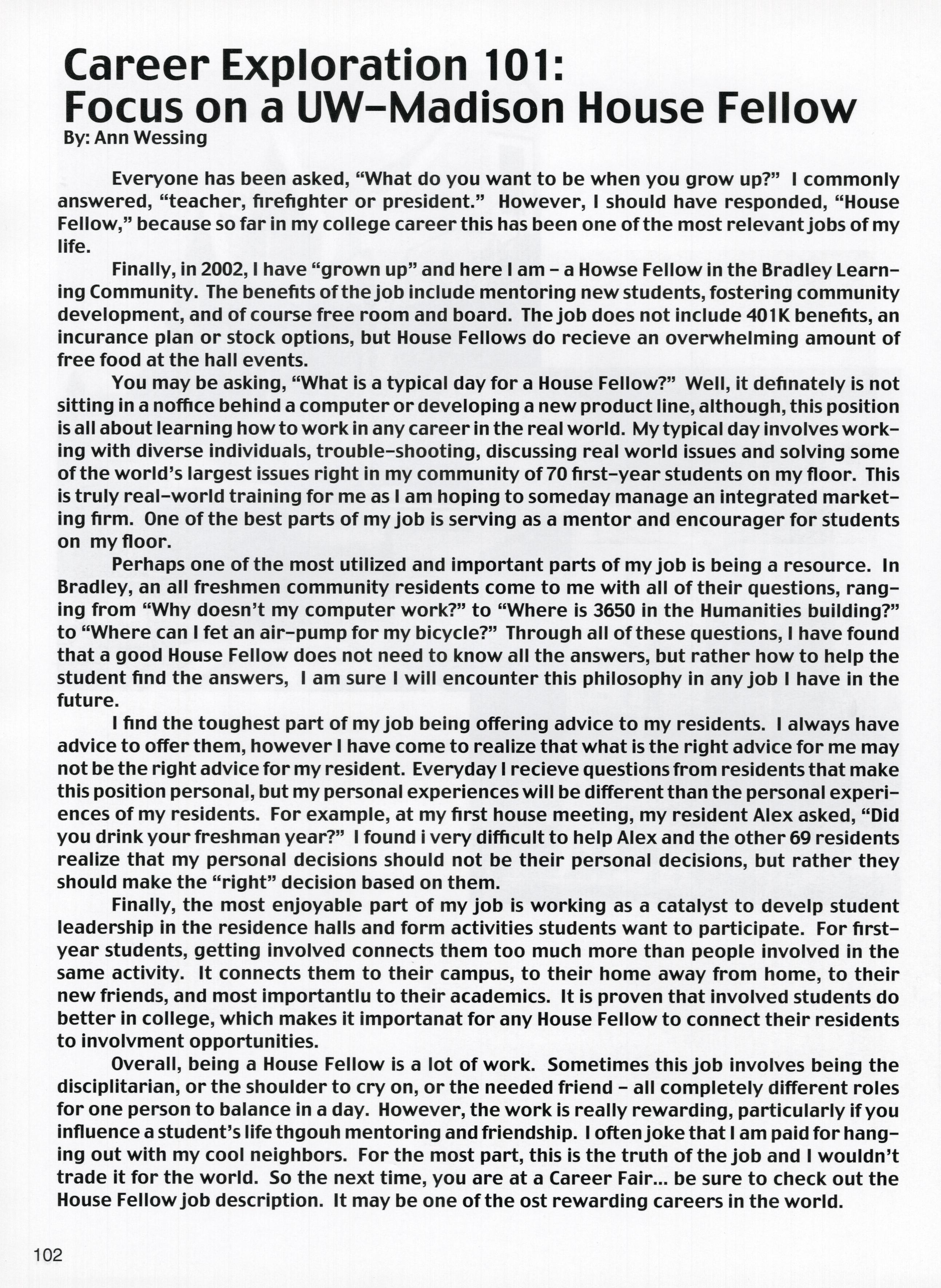 Career Exploration 101:
Focus on a UW-Madison House Fellow
By: Ann Wessing

Everyone has been asked, "What do you want to be when you grow up?" I commonly answered, "teacher, firefighter or president." However, I should have responded, "House Fellow," because so far in my college career this has been one of the most relevant jobs of my life.

Finally, in 2002, I have "grown up" and here I am - a Howse Fellow in the Bradley Learning Community. The benefits of the job include mentoring new students, fostering community development, and of course free room and board. The job does not include 401K benefits, an incurance plan or stock options, but House Fellows do recieve an overwhelming amount of free food at the hall events.

You may be asking, "What is a typical day for a House Fellow?" Well, it definately is not sitting in a noffice behind a computer or developing a new product line, although, this position is all about learning how to work in any career in the real world. My typical day involves working with diverse individuals, trouble-shooting, discussing real world issues and solving some of the world's largest issues right in my community of 70 first-year students on my floor. This is truly real-world training for me as I am hoping to someday manage an integrated marketing firm. One of the best parts of my job is serving as a mentor and encourager for students on my floor.

Perhaps one of the most utilized and important parts of my job is being a resource. In Bradley, an all freshmen community residents come to me with all of their questions, ranging from "Why doesn't my computer work?" to "Where is 3650 in the Humanities building?" to "Where can I fet an air-pump for my bicycle?" Through all of these questions, I have found that a good House Fellow does not need to know all the answers, but rather how to help the student find the answers, I am sure I will encounter this philosophy in any job I have in the future.

I find the toughest part of my job being offering advice to my residents. I always have advice to offer them, however I have come to realize that what is the right advice for me may not be the right advice for my resident. Everyday I recieve questions from residents that make this position personal, but my personal experiences will be different than the personal experiences of my residents. For example, at my first house meeting, my resident Alex asked, "Did you drink your freshman year?" I found i very difficult to help Alex and the other 69 residents realize that my personal decisions should not be their personal decisions, but rather they should make the "right" decision based on them.

Finally, the most enjoyable part of my job is working as a catalyst to develp student leadership in the residence halls and form activities students want to participate. For first-year students, getting involved connects them too much more than people involved in the same activity. It connects them to their campus, to their home away from home, to their new friends, and most importantlu to their academics. It is proven that involved students do better in college, which makes it importanat for any House Fellow to connect their residents to involvment opportunities.

Overall, being a House Fellow is a lot of work. Sometimes this job involves being the disciplitarian, or the shoulder to cry on, or the needed friend - all completely different roles for one person to balance in a day. However, the work is really rewarding, particularly if you influence a student's life thgouh mentoring and friendship. I often joke that I am paid for hanging out with my cool neighbors. For the most part, this is the truth of the job and I wouldn't trade it for the world. So the next time, you are at a Career Fair... be sure to check out the House Fellow job description. It may be one of the ost rewarding careers in the world.

102